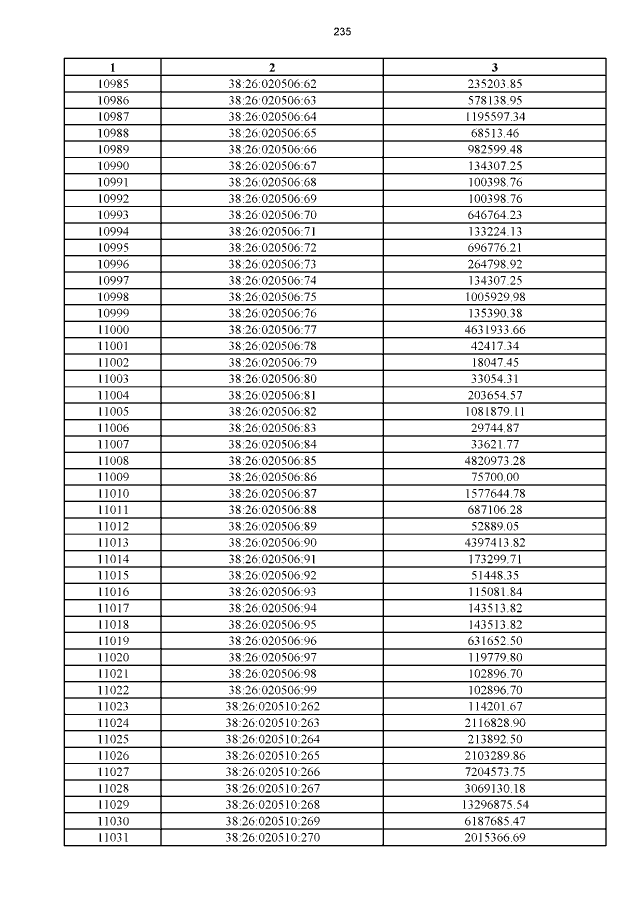 235

| 1 | 2 | 3 |
|---|---|---|
| 10985 | 38:26:020506:62 | 235203.85 |
| 10986 | 38:26:020506:63 | 578138.95 |
| 10987 | 38:26:020506:64 | 1195597.34 |
| 10988 | 38:26:020506:65 | 68513.46 |
| 10989 | 38:26:020506:66 | 982599.48 |
| 10990 | 38:26:020506:67 | 134307.25 |
| 10991 | 38:26:020506:68 | 100398.76 |
| 10992 | 38:26:020506:69 | 100398.76 |
| 10993 | 38:26:020506:70 | 646764.23 |
| 10994 | 38:26:020506:71 | 133224.13 |
| 10995 | 38:26:020506:72 | 696776.21 |
| 10996 | 38:26:020506:73 | 264798.92 |
| 10997 | 38:26:020506:74 | 134307.25 |
| 10998 | 38:26:020506:75 | 1005929.98 |
| 10999 | 38:26:020506:76 | 135390.38 |
| 11000 | 38:26:020506:77 | 4631933.66 |
| 11001 | 38:26:020506:78 | 42417.34 |
| 11002 | 38:26:020506:79 | 18047.45 |
| 11003 | 38:26:020506:80 | 33054.31 |
| 11004 | 38:26:020506:81 | 203654.57 |
| 11005 | 38:26:020506:82 | 1081879.11 |
| 11006 | 38:26:020506:83 | 29744.87 |
| 11007 | 38:26:020506:84 | 33621.77 |
| 11008 | 38:26:020506:85 | 4820973.28 |
| 11009 | 38:26:020506:86 | 75700.00 |
| 11010 | 38:26:020506:87 | 1577644.78 |
| 11011 | 38:26:020506:88 | 687106.28 |
| 11012 | 38:26:020506:89 | 52889.05 |
| 11013 | 38:26:020506:90 | 4397413.82 |
| 11014 | 38:26:020506:91 | 173299.71 |
| 11015 | 38:26:020506:92 | 51448.35 |
| 11016 | 38:26:020506:93 | 115081.84 |
| 11017 | 38:26:020506:94 | 143513.82 |
| 11018 | 38:26:020506:95 | 143513.82 |
| 11019 | 38:26:020506:96 | 631652.50 |
| 11020 | 38:26:020506:97 | 119779.80 |
| 11021 | 38:26:020506:98 | 102896.70 |
| 11022 | 38:26:020506:99 | 102896.70 |
| 11023 | 38:26:020510:262 | 114201.67 |
| 11024 | 38:26:020510:263 | 2116828.90 |
| 11025 | 38:26:020510:264 | 213892.50 |
| 11026 | 38:26:020510:265 | 2103289.86 |
| 11027 | 38:26:020510:266 | 7204573.75 |
| 11028 | 38:26:020510:267 | 3069130.18 |
| 11029 | 38:26:020510:268 | 13296875.54 |
| 11030 | 38:26:020510:269 | 6187685.47 |
| 11031 | 38:26:020510:270 | 2015366.69 |